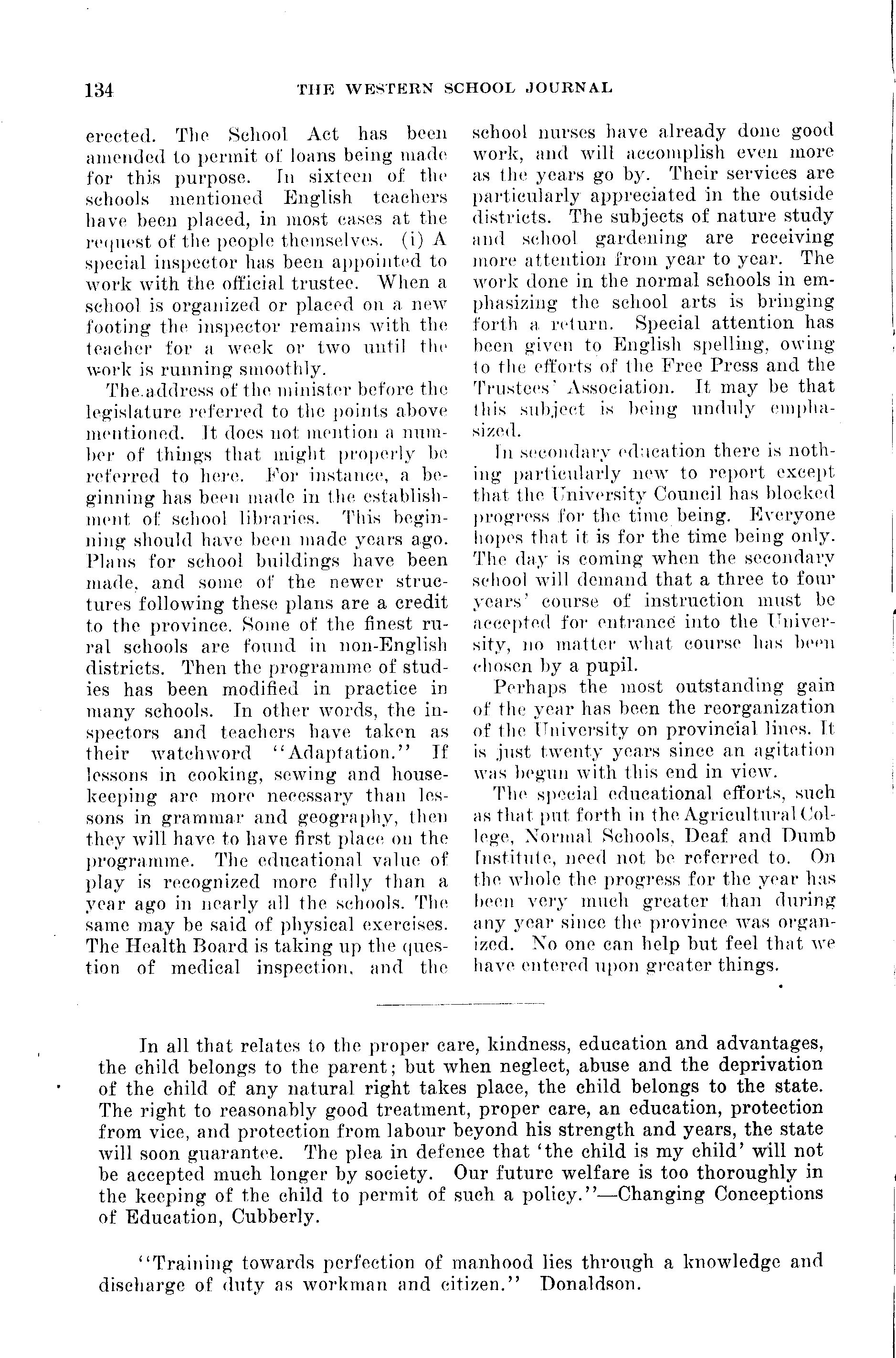 134 THE WESTERN SCHOOL JOURNAL

erected. The School Act has been amended to permit of loans being made for this purpose. In sixteen of the schools mentioned English teachers have been placed, in most cases at the request of the people themselves. (i) A special inspector has been appointed to work with the official trustee. When a school is organized or placed on a new footing the inspector remains with the teacher for a week or two until the work is running smoothly.

The address of the minister before the legislature referred to the points above mentioned. It does not mention a number of things that might properly be referred to here. For instance, a beginning has been made in the establishment of school libraries. This beginning should have been made years ago. Plans for school buildings have been made, and some of the newer structures following these plans are a credit to the province. Some of the finest rural schools are found in non-English districts. Then the programme of studies has been modified in practice in many schools. In other words, the inspectors and teachers have taken as their watchword "Adaptation." If lessons in cooking, sewing and housekeeping are more necessary than lessons in grammar and geography, then they will have to have first place on the programme. The educational value of play is recognized more fully than a year ago in nearly all the schools. The same may be said of physical exercises. The Health Board is taking up the question of medical inspection, and the school nurses have already done good work, and will accomplish even more as the years go by. Their services are particularly appreciated in the outside districts. The subjects of nature study and school gardening are receiving more attention from year to year. The work done in the normal schools in emphasizing the school arts is bringing forth a return. Special attention has been given to English spelling, owing to the efforts of the Free Press and the Trustees' Association. It may be that this subject is being unduly emphasized.

In secondary education there is nothing particularly new to report except that the University Council has blocked progress for the time being. Everyone hopes that it is for the time being only. The day is coming when the secondary school will demand that a three to four years' course of instruction must be accepted for entrance into the University, no matter what course has been chosen by a pupil.

Perhaps the most outstanding gain of the year has been the reorganization of the University on provincial lines. It is just twenty years since an agitation was begun with this end in view.

The special educational efforts, such as that put forth in the Agricultural College, Normal Schools, Deaf and Dumb Institute, need not be referred to. On the whole the progress for the year has been very much greater than during any year since the province was organized. No one can help but feel that we have entered upon greater things.

In all that relates to the proper care, kindness, education and advantages, the child belongs to the parent; but when neglect, abuse and the deprivation of the child of any natural right takes place, the child belongs to the state. The right to reasonably good treatment, proper care, an education, protection from vice, and protection from labour beyond his strength and years, the state will soon guarantee. The plea in defence that 'the child is my child' will not be accepted much longer by society. Our future welfare is too thoroughly in the keeping of the child to permit of such a policy."—Changing Conceptions of Education, Cubberly.

"Training towards perfection of manhood lies through a knowledge and discharge of duty as workman and citizen." Donaldson.